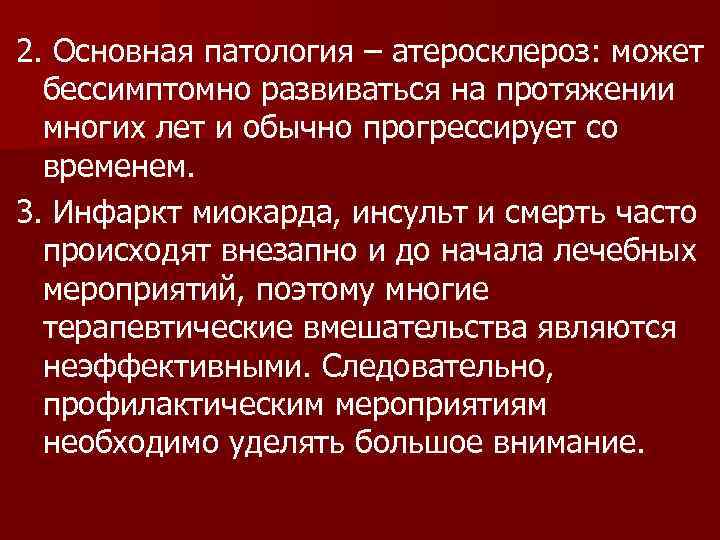 2. Основная патология – атеросклероз: может бессимптомно развиваться на протяжении многих лет и обычно прогрессирует со временем.

3. Инфаркт миокарда, инсульт и смерть часто происходят внезапно и до начала лечебных мероприятий, поэтому многие терапевтические вмешательства являются неэффективными. Следовательно, профилактическим мероприятиям необходимо уделять большое внимание.